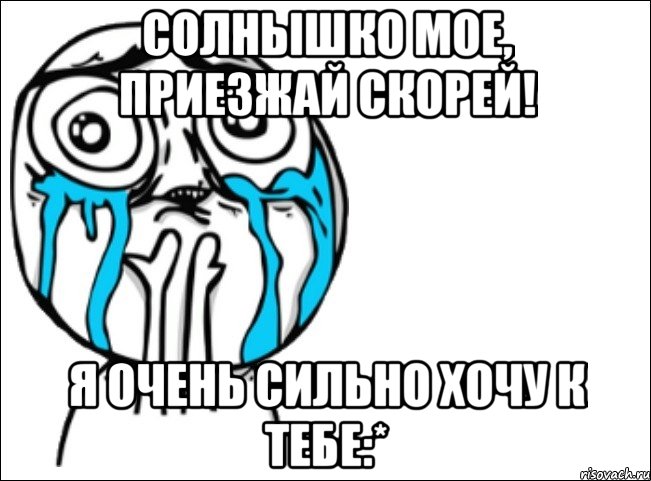 СОЛНЫШКО МОЕ, ПРИЕЗЖАЙ СКОРЕЙ!

Я ОЧЕНЬ СИЛЬНО ХОЧУ К ТЕБЕ:*

risovach.ru